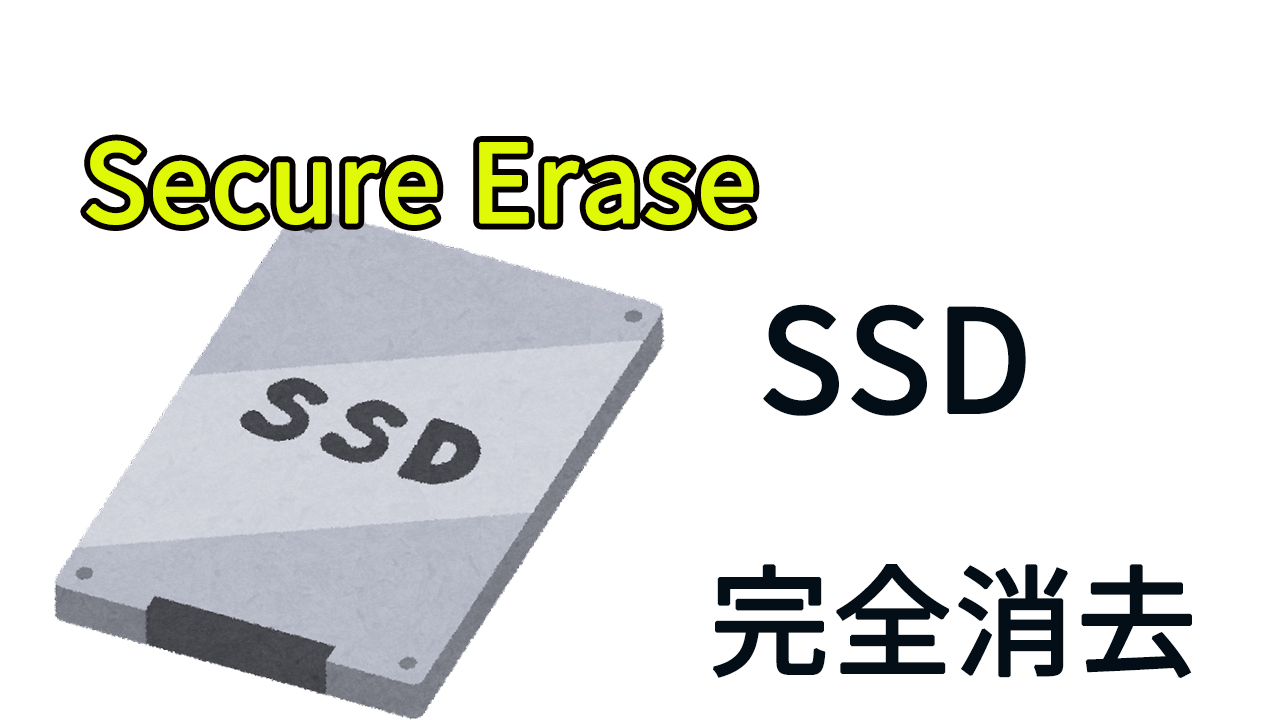 Secure Erase

SSD

SSD

完全消去